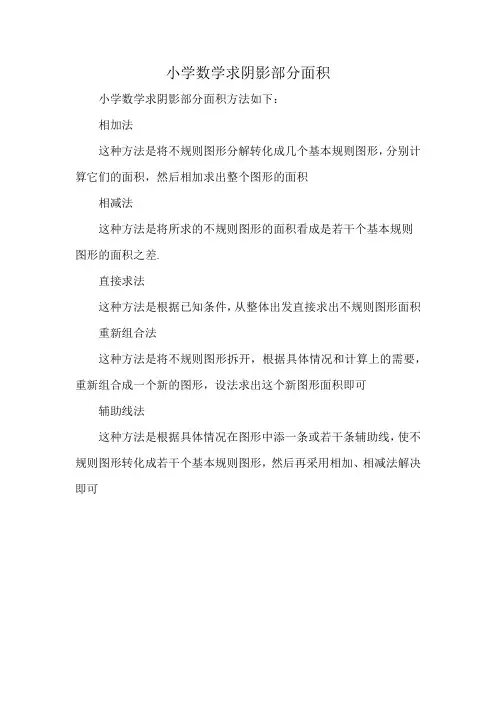 小学数学求阴影部分面积

小学数学求阴影部分面积方法如下：

相加法

这种方法是将不规则图形分解转化成几个基本规则图形，分别计算它们的面积，然后相加求出整个图形的面积

相减法

这种方法是将所求的不规则图形的面积看成是若干个基本规则图形的面积之差.

直接求法

这种方法是根据已知条件，从整体出发直接求出不规则图形面积

重新组合法

这种方法是将不规则图形拆开，根据具体情况和计算上的需要，重新组合成一个新的图形，设法求出这个新图形面积即可

辅助线法

这种方法是根据具体情况在图形中添一条或若干条辅助线，使不规则图形转化成若干个基本规则图形，然后再采用相加、相减法解决即可